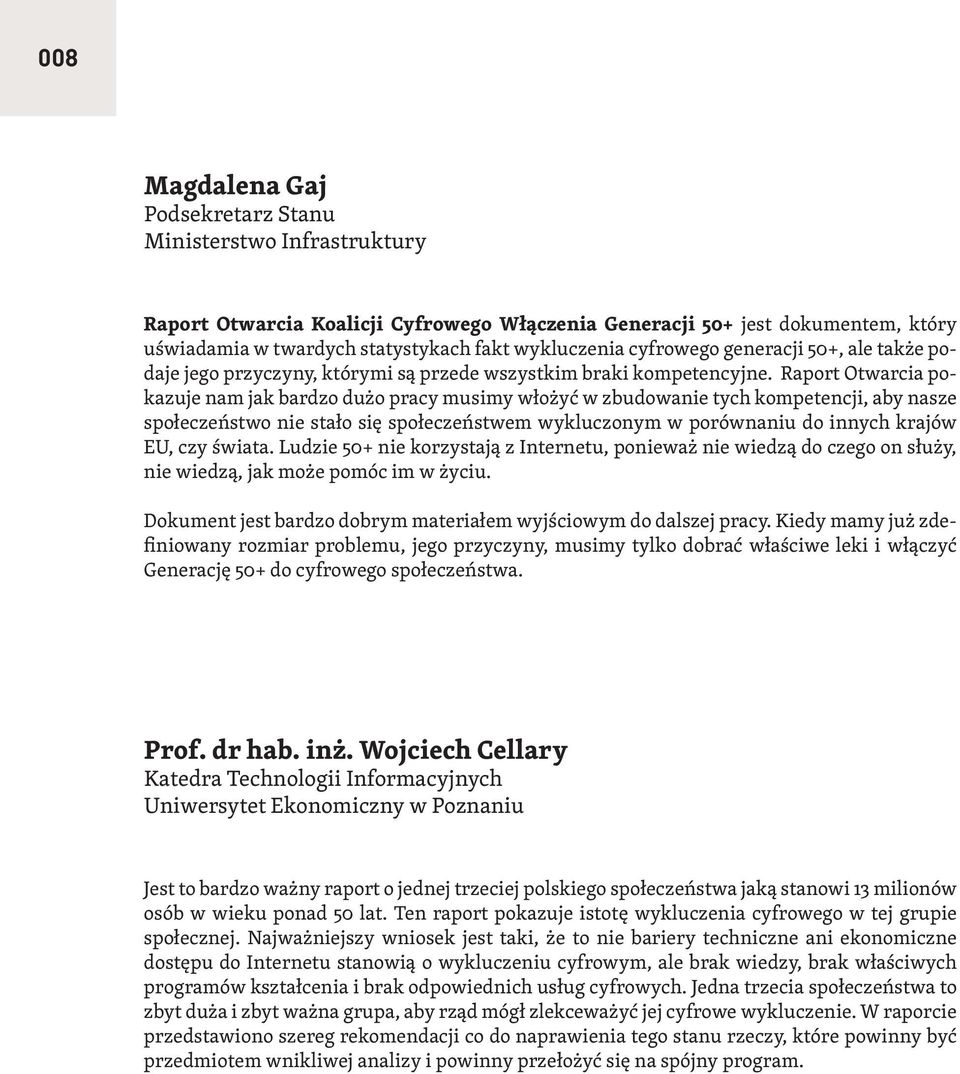 008

Magdalena Gaj
Podsekretarz Stanu
Ministerstwo Infrastruktury

Raport Otwarcia Koalicji Cyfrowego Włączenia Generacji 50+ jest dokumentem, który uświadamia w twardych statystykach fakt wykluczenia cyfrowego generacji 50+, ale także podaje jego przyczyny, którymi są przede wszystkim braki kompetencyjne. Raport Otwarcia pokazuje nam jak bardzo dużo pracy musimy włożyć w zbudowanie tych kompetencji, aby nasze społeczeństwo nie stało się społeczeństwem wykluczonym w porównaniu do innych krajów EU, czy świata. Ludzie 50+ nie korzystają z Internetu, ponieważ nie wiedzą do czego on służy, nie wiedzą, jak może pomóc im w życiu.

Dokument jest bardzo dobrym materiałem wyjściowym do dalszej pracy. Kiedy mamy już zdefiniowany rozmiar problemu, jego przyczyny, musimy tylko dobrać właściwe leki i włączyć Generację 50+ do cyfrowego społeczeństwa.

Prof. dr hab. inż. Wojciech Cellary
Katedra Technologii Informacyjnych
Uniwersytet Ekonomiczny w Poznaniu

Jest to bardzo ważny raport o jednej trzeciej polskiego społeczeństwa jaką stanowi 13 milionów osób w wieku ponad 50 lat. Ten raport pokazuje istotę wykluczenia cyfrowego w tej grupie społecznej. Najważniejszy wniosek jest taki, że to nie bariery techniczne ani ekonomiczne dostępu do Internetu stanowią o wykluczeniu cyfrowym, ale brak wiedzy, brak właściwych programów kształcenia i brak odpowiednich usług cyfrowych. Jedna trzecia społeczeństwa to zbyt duża i zbyt ważna grupa, aby rząd mógł zlekceważyć jej cyfrowe wykluczenie. W raporcie przedstawiono szereg rekomendacji co do naprawienia tego stanu rzeczy, które powinny być przedmiotem wnikliwej analizy i powinny przełożyć się na spójny program.